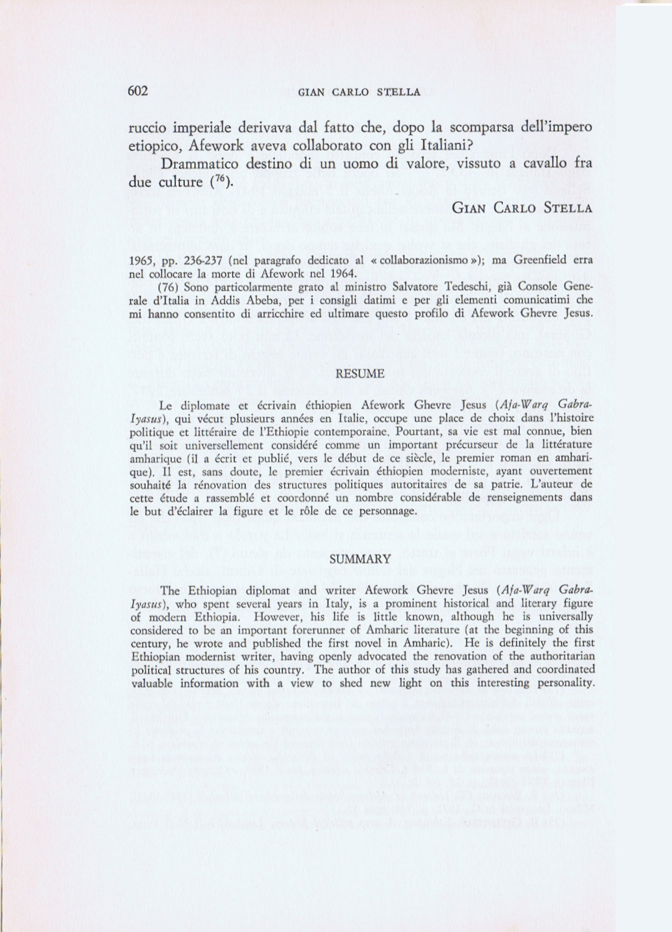 602 GIAN CARLO STELLA

ruccio imperiale derivava dal fatto che, dopo la scomparsa dell'impero etiopico, Afework aveva collaborato con gli Italiani?

Drammatico destino di un uomo di valore, vissuto a cavallo fra due culture ($^{76}$).

GIAN CARLO STELLA

1965, pp. 236-237 (nel paragrafo dedicato al « collaborazionismo »); ma Greenfield erra nel collocare la morte di Afework nel 1964.

(76) Sono particolarmente grato al ministro Salvatore Tedeschi, già Console Generale d'Italia in Addis Abeba, per i consigli datimi e per gli elementi comunicatimi che mi hanno consentito di arricchire ed ultimare questo profilo di Afework Ghevre Jesus.

RESUME

Le diplomate et écrivain éthiopien Afework Ghevre Jesus (Afa-Warq Gabra-Iyasus), qui vécut plusieurs années en Italie, occupe une place de choix dans l'histoire politique et littéraire de l'Ethiopie contemporaine. Pourtant, sa vie est mal connue, bien qu'il soit universellement considéré comme un important précurseur de la littérature amharique (il a écrit et publié, vers le début de ce siècle, le premier roman en amharique). Il est, sans doute, le premier écrivain éthiopien moderniste, ayant ouvertement souhaité la rénovation des structures politiques autoritaires de sa patrie. L'auteur de cette étude a rassemblé et coordonné un nombre considérable de renseignements dans le but d'éclairer la figure et le rôle de ce personnage.

SUMMARY

The Ethiopian diplomat and writer Afework Ghevre Jesus (Afa-Warq Gabra-Iyasus), who spent several years in Italy, is a prominent historical and literary figure of modern Ethiopia. However, his life is little known, although he is universally considered to be an important forerunner of Amharic literature (at the beginning of this century, he wrote and published the first novel in Amharic). He is definitely the first Ethiopian modernist writer, having openly advocated the renovation of the authoritarian political structures of his country. The author of this study has gathered and coordinated valuable information with a view to shed new light on this interesting personality.